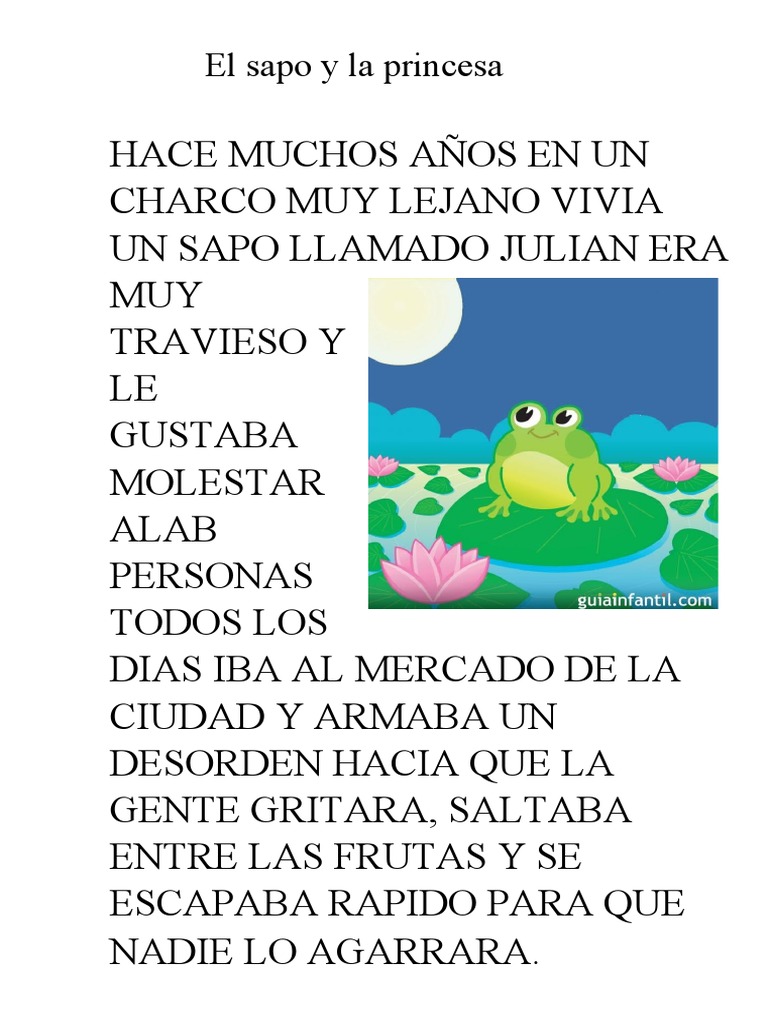 El sapo y la princesa

HACE MUCHOS AÑOS EN UN CHARCO MUY LEJANO VIVIA UN SAPO LLAMADO JULIAN ERA MUY TRAVIESO Y LE GUSTABA MOLESTAR ALAB PERSONAS TODOS LOS DIAS IBA AL MERCADO DE LA CIUDAD Y ARMABA UN DESORDEN HACIA QUE LA GENTE GRITARA, SALTABA ENTRE LAS FRUTAS Y SE ESCAPABA RAPIDO PARA QUE NADIE LO AGARRARA.

guiainfantil.com